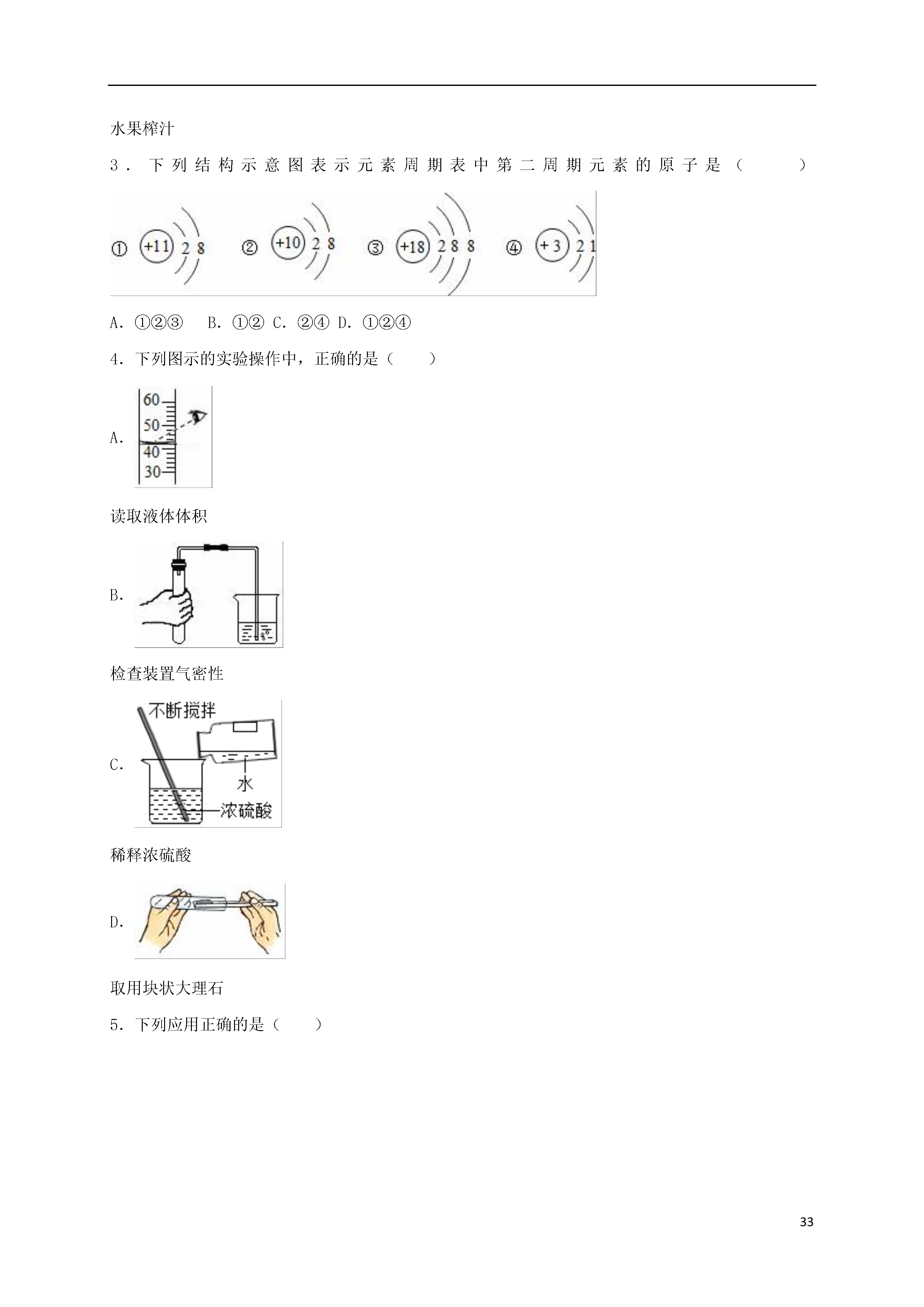 水果榨汁

3．下列结构示意图表示元素周期表中第二周期元素的原子是（　　）

① +11 2 8　② +10 2 8　③ +18 2 8 8　④ +3 2 1

A．①②③　B．①②　C．②④　D．①②④

4．下列图示的实验操作中，正确的是（　　）

A. 60 50 40 30

读取液体体积

B.

检查装置气密性

C. 不断搅拌 水 浓硫酸

稀释浓硫酸

D.

取用块状大理石

5．下列应用正确的是（　　）

33